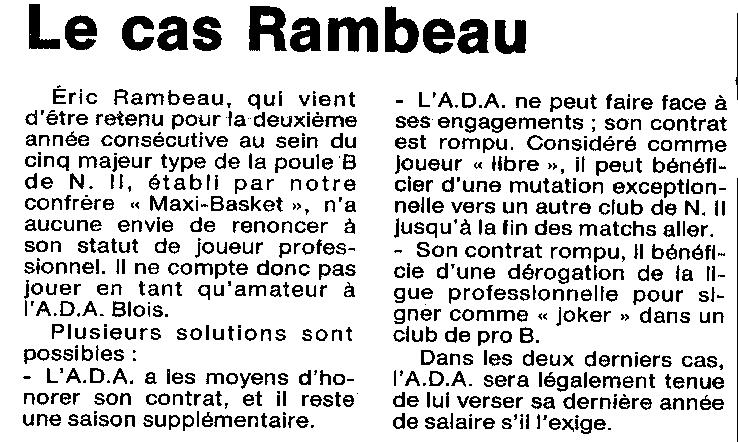 Le cas Rambeau

Éric Rambeau, qui vient d'être retenu pour la deuxième année consécutive au sein du cinq majeur type de la poule B de N. II, établi par notre confrère « Maxi-Basket », n'a aucune envie de renoncer à son statut de joueur professionnel. Il ne compte donc pas jouer en tant qu'amateur à l'A.D.A. Blois.

Plusieurs solutions sont possibles :

- L'A.D.A. a les moyens d'honorer son contrat, et il reste une saison supplémentaire.

- L'A.D.A. ne peut faire face à ses engagements ; son contrat est rompu. Considéré comme joueur « libre », il peut bénéficier d'une mutation exceptionnelle vers un autre club de N. II jusqu'à la fin des matchs aller.

- Son contrat rompu, il bénéficie d'une dérogation de la ligue professionnelle pour signer comme « joker » dans un club de pro B.

Dans les deux derniers cas, l'A.D.A. sera légalement tenue de lui verser sa dernière année de salaire s'il l'exige.